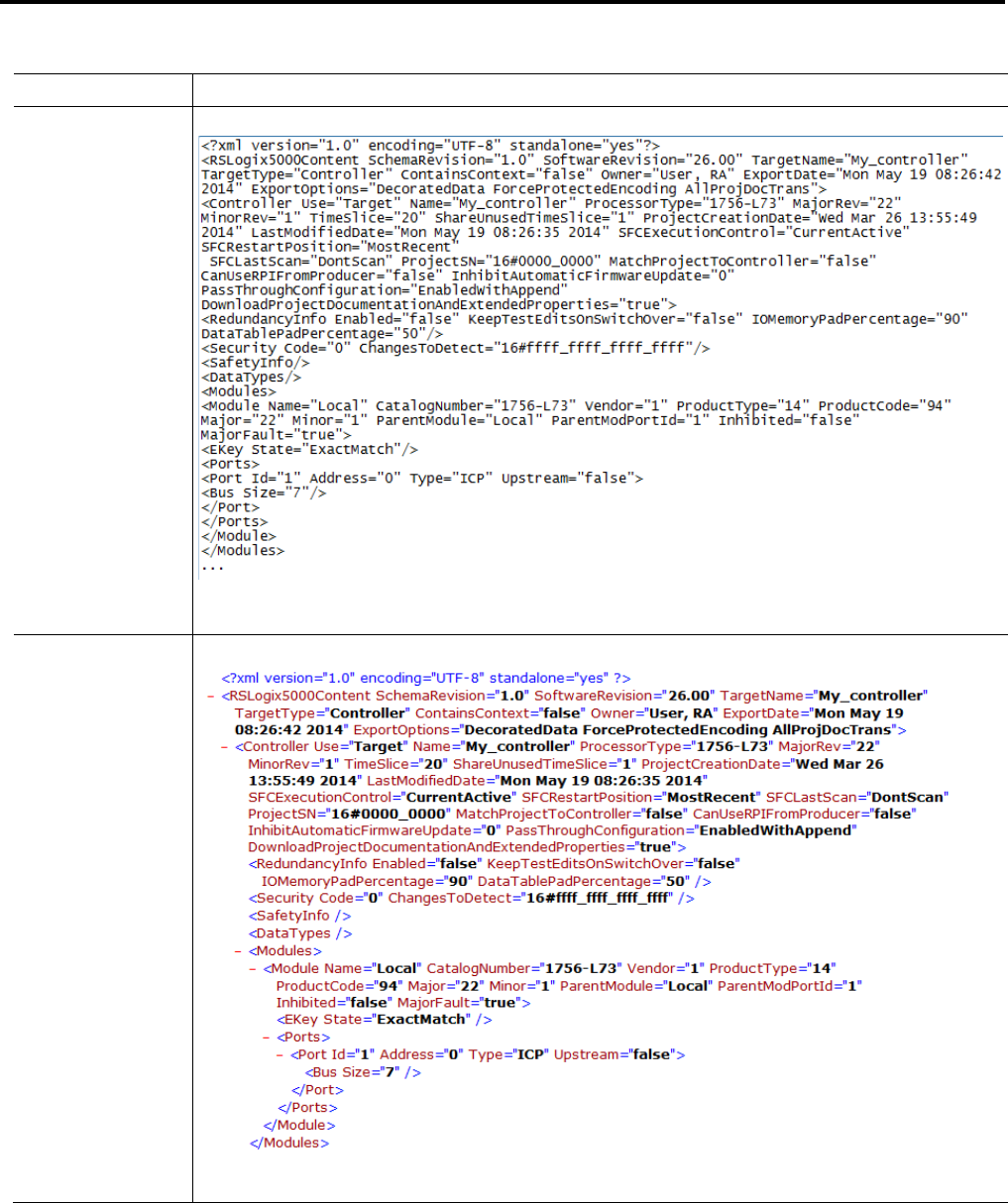 <?xml version="1.0" encoding="UTF-8" standalone="yes"?>
<RSLogix5000Content SchemaRevision="1.0" SoftwareRevision="26.00" TargetName="My_controller"
TargetType="Controller" ContainsContext="false" Owner="User, RA" ExportDate="Mon May 19 08:26:42
2014" ExportOptions="DecoratedData ForceProtectedEncoding AllProjDocTrans">
<Controller Use="Target" Name="My_controller" ProcessorType="1756-L73" MajorRev="22"
MinorRev="1" TimeSlice="20" ShareUnusedTimeSlice="1" ProjectCreationDate="Wed Mar 26 13:55:49
2014" LastModifiedDate="Mon May 19 08:26:35 2014" SFCExecutionControl="CurrentActive"
SFCRestartPosition="MostRecent"
SFCLastScan="DontScan" ProjectSN="16#0000_0000" MatchProjectToController="false"
CanUseRPIFromProducer="false" InhibitAutomaticFirmwareUpdate="0"
PassThroughConfiguration="EnabledWithAppend"
DownloadProjectDocumentationAndExtendedProperties="true">
<RedundancyInfo Enabled="false" KeepTestEditsOnSwitchOver="false" IOMemoryPadPercentage="90"
DataTablePadPercentage="50"/>
<Security Code="0" ChangesToDetect="16#ffff_ffff_ffff_ffff"/>
<SafetyInfo/>
<DataTypes/>
<Modules>
<Module Name="Local" CatalogNumber="1756-L73" Vendor="1" ProductType="14" ProductCode="94"
Major="22" Minor="1" ParentModule="Local" ParentModPortId="1" Inhibited="false"
MajorFault="true">
<EKey State="ExactMatch"/>
<Ports>
<Port Id="1" Address="0" Type="ICP" Upstream="false">
<Bus Size="7"/>
</Port>
</Ports>
</Module>
</Modules>
...

<?xml version="1.0" encoding="UTF-8" standalone="yes" ?>
- <RSLogix5000Content SchemaRevision="1.0" SoftwareRevision="26.00" TargetName="My_controller"
TargetType="Controller" ContainsContext="false" Owner="User, RA" ExportDate="Mon May 19
08:26:42 2014" ExportOptions="DecoratedData ForceProtectedEncoding AllProjDocTrans">
- <Controller Use="Target" Name="My_controller" ProcessorType="1756-L73" MajorRev="22"
MinorRev="1" TimeSlice="20" ShareUnusedTimeSlice="1" ProjectCreationDate="Wed Mar 26
13:55:49 2014" LastModifiedDate="Mon May 19 08:26:35 2014"
SFCExecutionControl="CurrentActive" SFCRestartPosition="MostRecent" SFCLastScan="DontScan"
ProjectSN="16#0000_0000" MatchProjectToController="false" CanUseRPIFromProducer="false"
InhibitAutomaticFirmwareUpdate="0" PassThroughConfiguration="EnabledWithAppend"
DownloadProjectDocumentationAndExtendedProperties="true">
<RedundancyInfo Enabled="false" KeepTestEditsOnSwitchOver="false"
IOMemoryPadPercentage="90" DataTablePadPercentage="50" />
<Security Code="0" ChangesToDetect="16#ffff_ffff_ffff_ffff" />
<SafetyInfo />
<DataTypes />
- <Modules>
- <Module Name="Local" CatalogNumber="1756-L73" Vendor="1" ProductType="14"
ProductCode="94" Major="22" Minor="1" ParentModule="Local" ParentModPortId="1"
Inhibited="false" MajorFault="true">
<EKey State="ExactMatch" />
- <Ports>
- <Port Id="1" Address="0" Type="ICP" Upstream="false">
<Bus Size="7" />
</Port>
</Ports>
</Module>
</Modules>